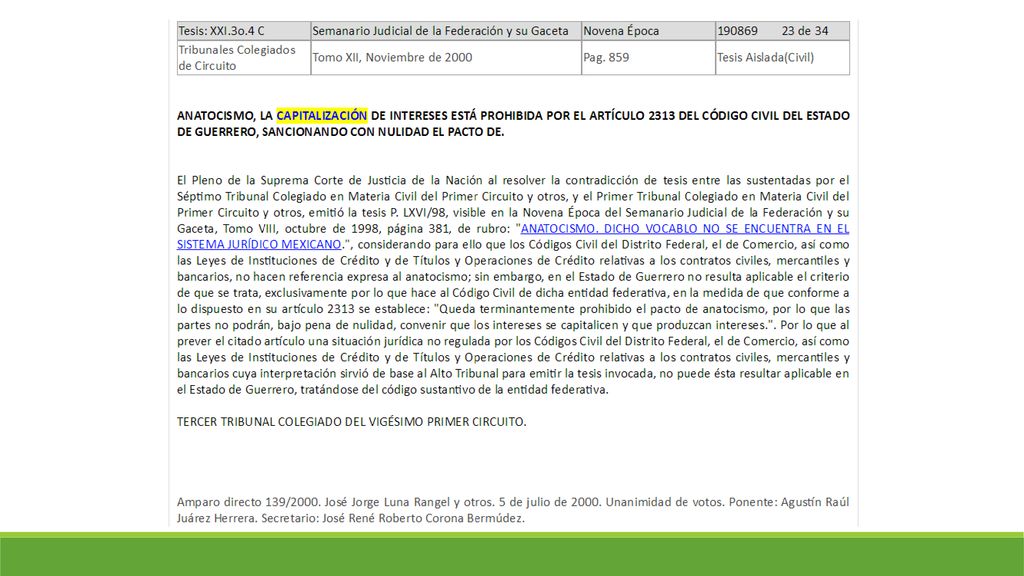 | Tesis: XXI.3o.4 C | Semanario Judicial de la Federación y su Gaceta | Novena Época | 190869 23 de 34 |
|---|---|---|---|
| Tribunales Colegiados de Circuito | Tomo XII, Noviembre de 2000 | Pag. 859 | Tesis Aislada(Civil) |

ANATOCISMO, LA CAPITALIZACIÓN DE INTERESES ESTÁ PROHIBIDA POR EL ARTÍCULO 2313 DEL CÓDIGO CIVIL DEL ESTADO DE GUERRERO, SANCIONANDO CON NULIDAD EL PACTO DE.

El Pleno de la Suprema Corte de Justicia de la Nación al resolver la contradicción de tesis entre las sustentadas por el Séptimo Tribunal Colegiado en Materia Civil del Primer Circuito y otros, y el Primer Tribunal Colegiado en Materia Civil del Primer Circuito y otros, emitió la tesis P. LXVI/98, visible en la Novena Época del Semanario Judicial de la Federación y su Gaceta, Tomo VIII, octubre de 1998, página 381, de rubro: "ANATOCISMO. DICHO VOCABLO NO SE ENCUENTRA EN EL SISTEMA JURÍDICO MEXICANO.", considerando para ello que los Códigos Civil del Distrito Federal, el de Comercio, así como las Leyes de Instituciones de Crédito y de Títulos y Operaciones de Crédito relativas a los contratos civiles, mercantiles y bancarios, no hacen referencia expresa al anatocismo; sin embargo, en el Estado de Guerrero no resulta aplicable el criterio de que se trata, exclusivamente por lo que hace al Código Civil de dicha entidad federativa, en la medida de que conforme a lo dispuesto en su artículo 2313 se establece: "Queda terminantemente prohibido el pacto de anatocismo, por lo que las partes no podrán, bajo pena de nulidad, convenir que los intereses se capitalicen y que produzcan intereses.". Por lo que al prever el citado artículo una situación jurídica no regulada por los Códigos Civil del Distrito Federal, el de Comercio, así como las Leyes de Instituciones de Crédito y de Títulos y Operaciones de Crédito relativas a los contratos civiles, mercantiles y bancarios cuya interpretación sirvió de base al Alto Tribunal para emitir la tesis invocada, no puede ésta resultar aplicable en el Estado de Guerrero, tratándose del código sustantivo de la entidad federativa.

TERCER TRIBUNAL COLEGIADO DEL VIGÉSIMO PRIMER CIRCUITO.

Amparo directo 139/2000. José Jorge Luna Rangel y otros. 5 de julio de 2000. Unanimidad de votos. Ponente: Agustín Raúl Juárez Herrera. Secretario: José René Roberto Corona Bermúdez.